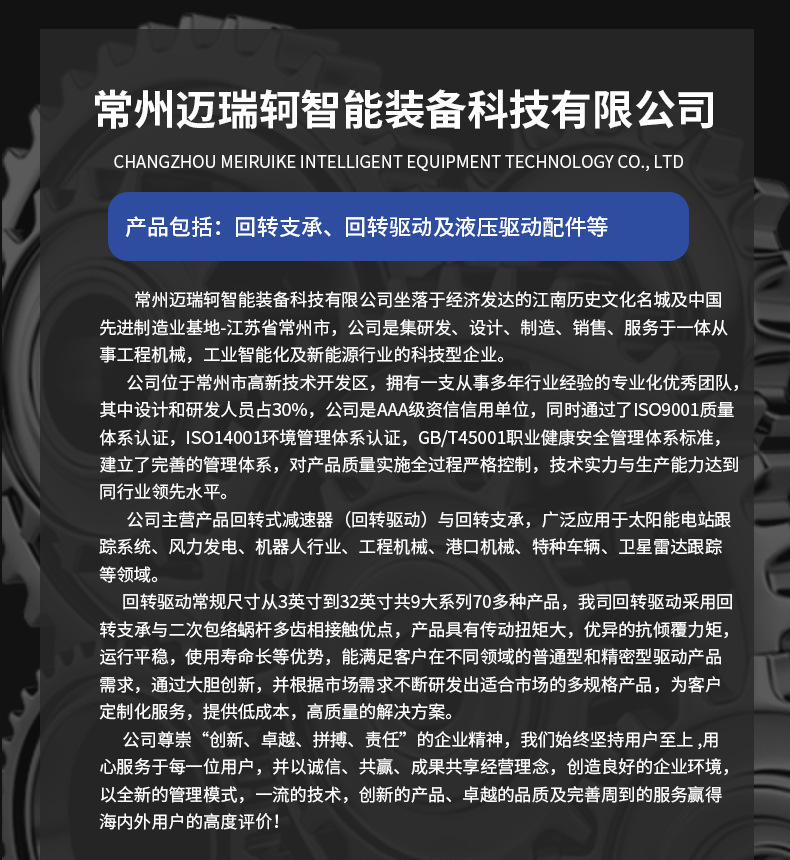 常州迈瑞轲智能装备科技有限公司

CHANGZHOU MEIRUIKE INTELLIGENT EQUIPMENT TECHNOLOGY CO., LTD

产品包括：回转支承、回转驱动及液压驱动配件等

常州迈瑞轲智能装备科技有限公司坐落于经济发达的江南历史文化名城及中国先进制造业基地-江苏省常州市，公司是集研发、设计、制造、销售、服务于一体从事工程机械，工业智能化及新能源行业的科技型企业。

公司位于常州市高新技术开发区，拥有一支从事多年行业经验的专业化优秀团队，其中设计和研发人员占30%，公司是AAA级资信信用单位，同时通过了ISO9001质量体系认证，ISO14001环境管理体系认证，GB/T45001职业健康安全管理体系标准，建立了完善的管理体系，对产品质量实施全过程严格控制，技术实力与生产能力达到同行业领先水平。

公司主营产品回转式减速器（回转驱动）与回转支承，广泛应用于太阳能电站跟踪系统、风力发电、机器人行业、工程机械、港口机械、特种车辆、卫星雷达跟踪等领域。

回转驱动常规尺寸从3英寸到32英寸共9大系列70多种产品，我司回转驱动采用回转支承与二次包络蜗杆多齿相接触优点，产品具有传动扭矩大，优异的抗倾覆力矩，运行平稳，使用寿命长等优势，能满足客户在不同领域的普通型和精密型驱动产品需求，通过大胆创新，并根据市场需求不断研发出适合市场的多规格产品，为客户定制化服务，提供低成本，高质量的解决方案。

公司尊崇“创新、卓越、拼搏、责任”的企业精神，我们始终坚持用户至上 ,用心服务于每一位用户，并以诚信、共赢、成果共享经营理念，创造良好的企业环境，以全新的管理模式，一流的技术，创新的产品、卓越的品质及完善周到的服务赢得海内外用户的高度评价！